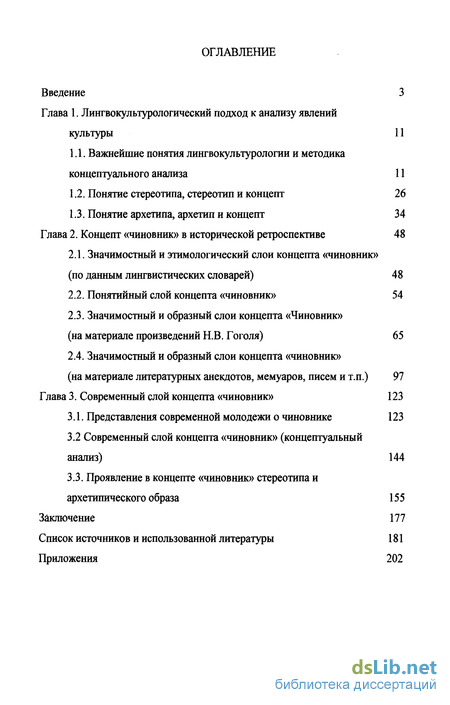 ОГЛАВЛЕНИЕ

Введение 3

Глава 1. Лингвокультурологический подход к анализу явлений культуры 11

1.1. Важнейшие понятия лингвокультурологии и методика концептуального анализа 11

1.2. Понятие стереотипа, стереотип и концепт 26

1.3. Понятие архетипа, архетип и концепт 34

Глава 2. Концепт «чиновник» в исторической ретроспективе 48

2.1. Значимостный и этимологический слои концепта «чиновник» (по данным лингвистических словарей) 48

2.2. Понятийный слой концепта «чиновник» 54

2.3. Значимостный и образный слои концепта «Чиновник» (на материале произведений Н.В. Гоголя) 65

2.4. Значимостный и образный слои концепта «чиновник» (на материале литературных анекдотов, мемуаров, писем и т.п.) 97

Глава 3. Современный слой концепта «чиновник» 123

3.1. Представления современной молодежи о чиновнике 123

3.2 Современный слой концепта «чиновник» (концептуальный анализ) 144

3.3. Проявление в концепте «чиновник» стереотипа и архетипического образа 155

Заключение 177

Список источников и использованной литературы 181

Приложения 202

dsLib.net
библиотека диссертаций